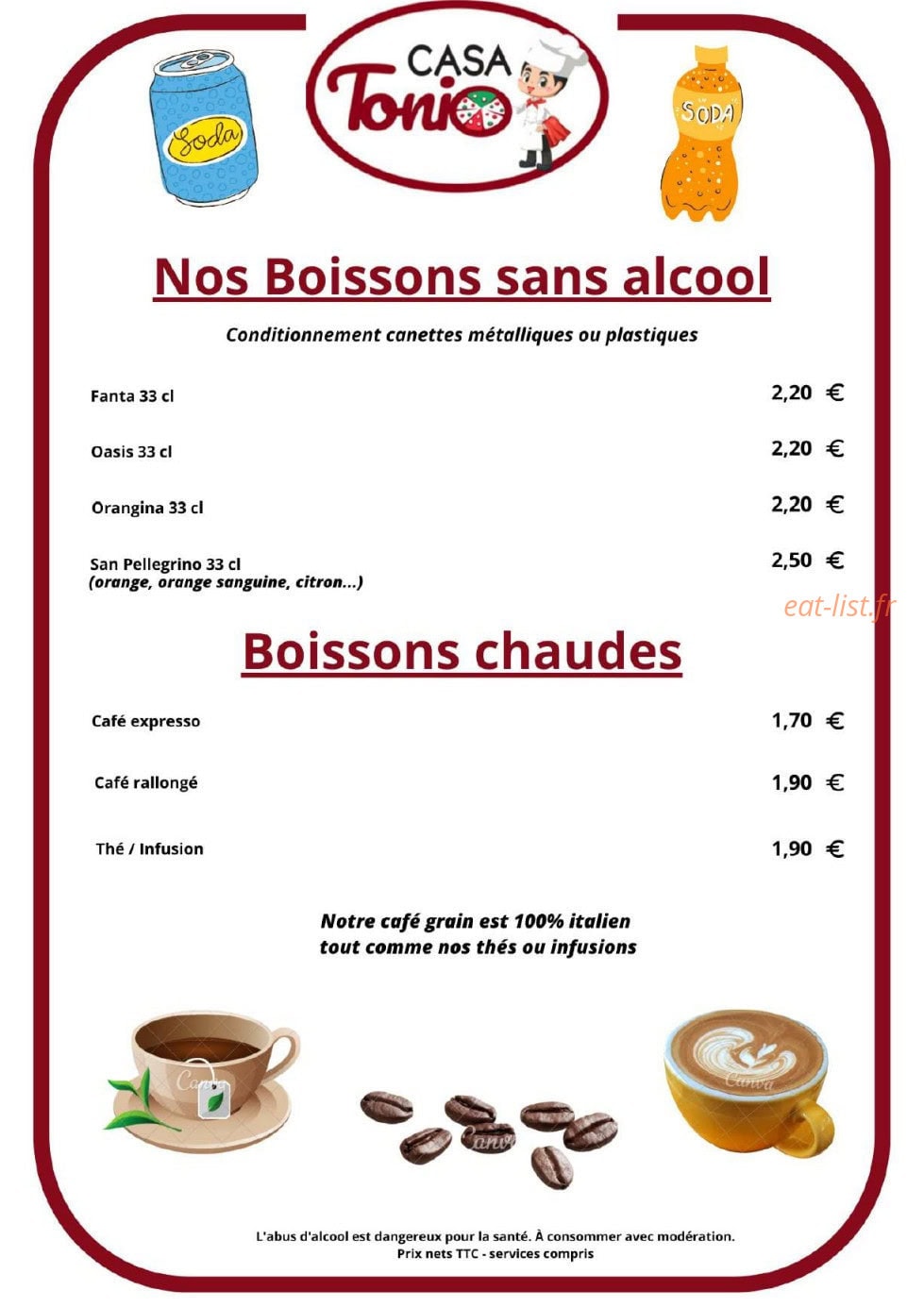 Soda

CASA Tonio

SODA

Nos Boissons sans alcool

Conditionnement canettes métalliques ou plastiques

Fanta 33 cl 2,20 €

Oasis 33 cl 2,20 €

Orangina 33 cl 2,20 €

San Pellegrino 33 cl
(orange, orange sanguine, citron...) 2,50 €

eat-list.fr

Boissons chaudes

Café expresso 1,70 €

Café rallongé 1,90 €

Thé / Infusion 1,90 €

Notre café grain est 100% italien
tout comme nos thés ou infusions

Canva

Canva

Canva

L'abus d'alcool est dangereux pour la santé. À consommer avec modération.
Prix nets TTC - services compris